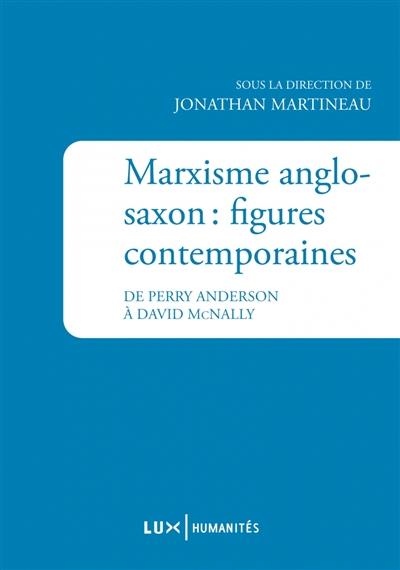 SOUS LA DIRECTION DE
JONATHAN MARTINEAU

Marxisme anglo-saxon : figures contemporaines

DE PERRY ANDERSON
À DAVID McNALLY

LUX | HUMANITÉS